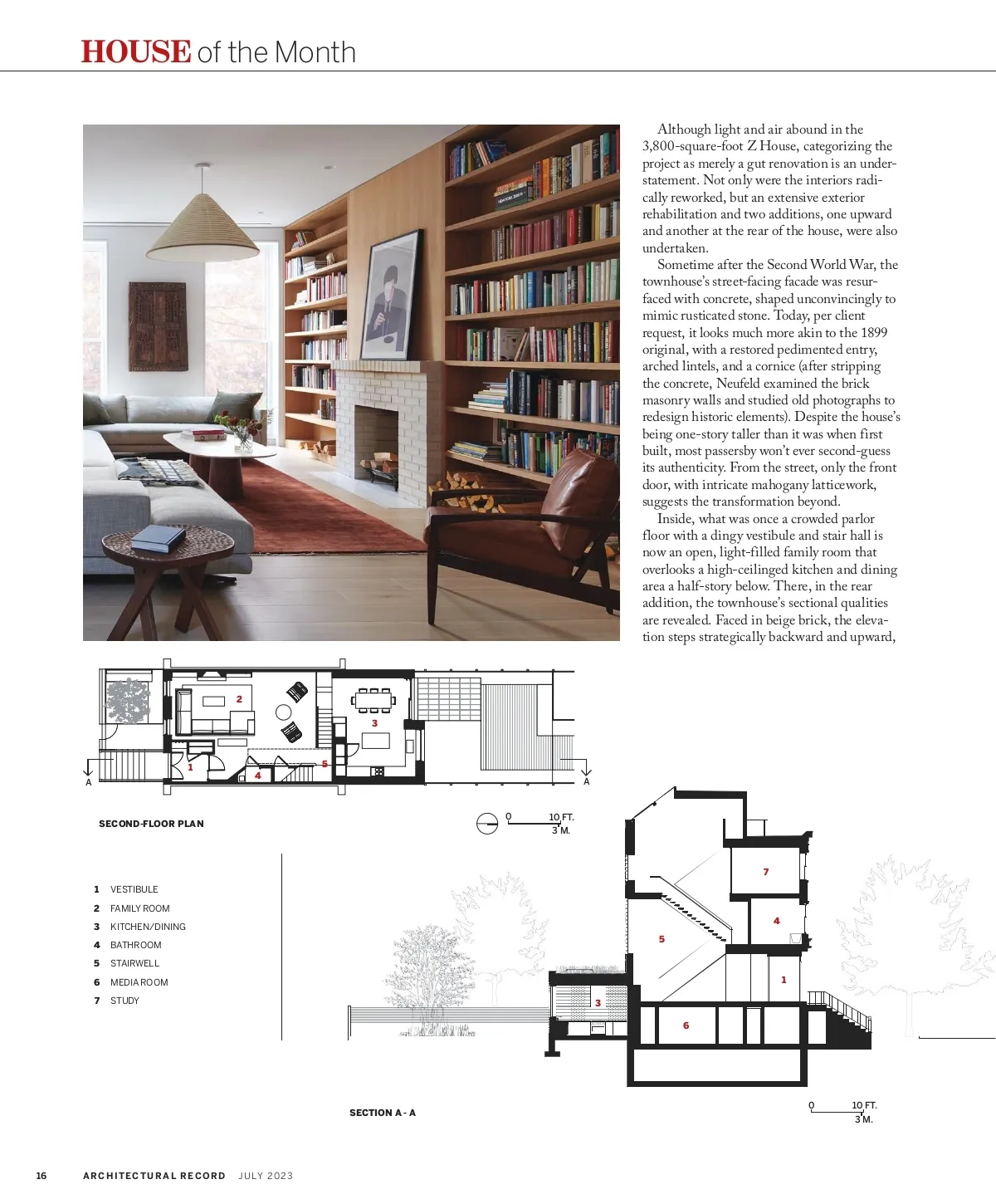 HOUSE of the Month

Although light and air abound in the 3,800-square-foot Z House, categorizing the project as merely a gut renovation is an understatement. Not only were the interiors radically reworked, but an extensive exterior rehabilitation and two additions, one upward and another at the rear of the house, were also undertaken.

Sometime after the Second World War, the townhouse's street-facing facade was resurfaced with concrete, shaped unconvincingly to mimic rusticated stone. Today, per client request, it looks much more akin to the 1899 original, with a restored pedimented entry, arched lintels, and a cornice (after stripping the concrete, Neufeld examined the brick masonry walls and studied old photographs to redesign historic elements). Despite the house's being one-story taller than it was when first built, most passersby won't ever second-guess its authenticity. From the street, only the front door, with intricate mahogany latticework, suggests the transformation beyond.

Inside, what was once a crowded parlor floor with a dingy vestibule and stair hall is now an open, light-filled family room that overlooks a high-ceilinged kitchen and dining area a half-story below. There, in the rear addition, the townhouse's sectional qualities are revealed. Faced in beige brick, the elevation steps strategically backward and upward,

2
3
1
4
5
A
A

SECOND-FLOOR PLAN

0 10 FT.
3 M.

1 VESTIBULE
2 FAMILY ROOM
3 KITCHEN/DINING
4 BATHROOM
5 STAIRWELL
6 MEDIA ROOM
7 STUDY

7
4
5
1
3
6

SECTION A - A

0 10 FT.
3 M.

16 ARCHITECTURAL RECORD JULY 2023